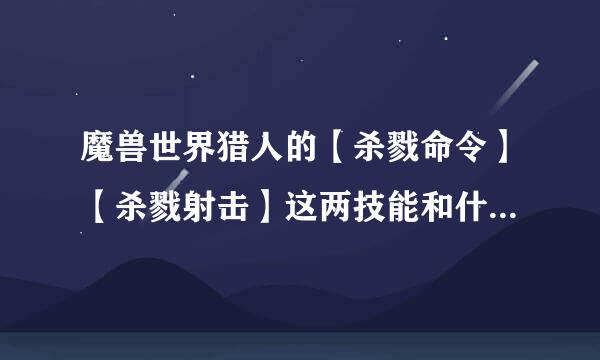 魔兽世界猎人的【杀戮命令】【杀戮射击】这两技能和什...